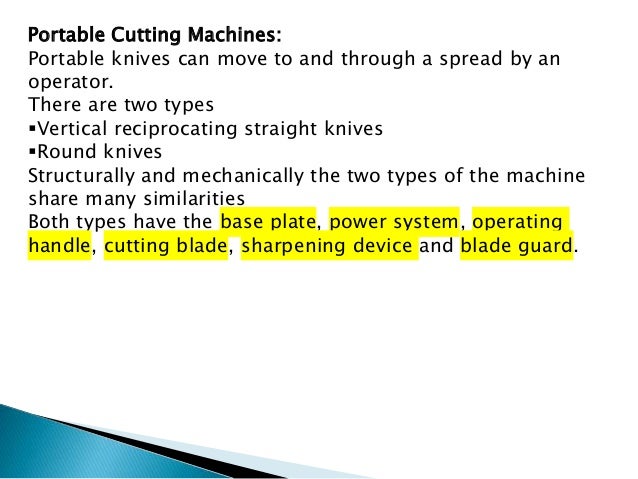 Portable Cutting Machines:
Portable knives can move to and through a spread by an operator.
There are two types
▪Vertical reciprocating straight knives
▪Round knives
Structurally and mechanically the two types of the machine share many similarities
Both types have the base plate, power system, operating handle, cutting blade, sharpening device and blade guard.